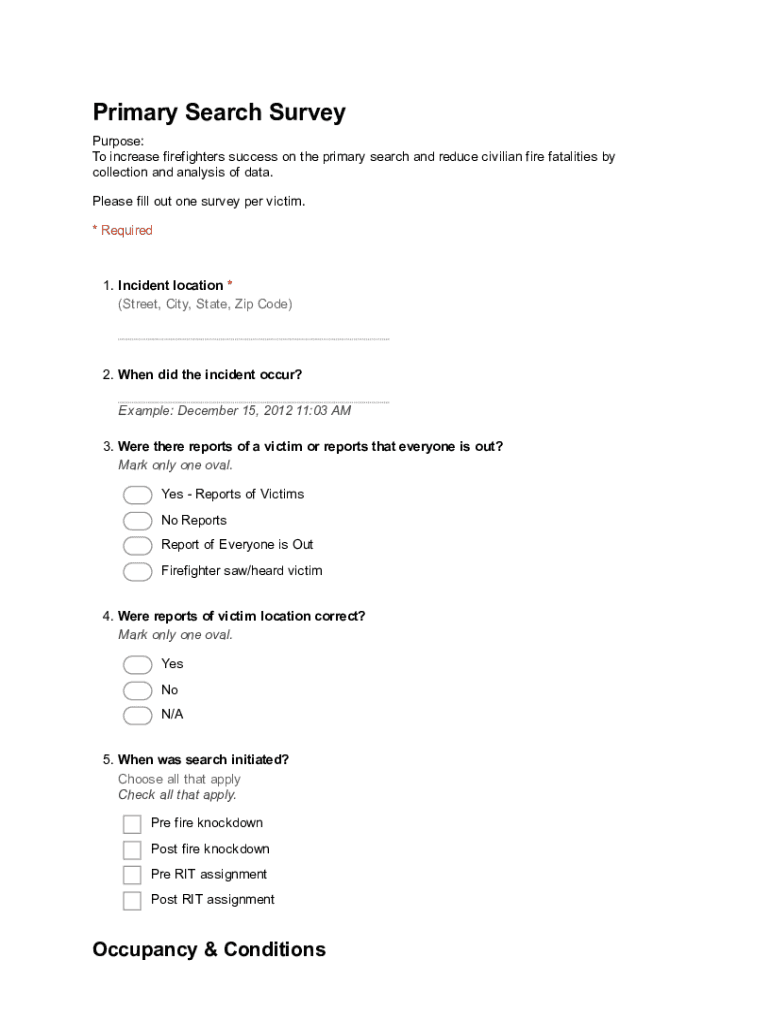 Primary Search Survey

Purpose:
To increase firefighters success on the primary search and reduce civilian fire fatalities by collection and analysis of data.

Please fill out one survey per victim.

* Required

1. Incident location *
(Street, City, State, Zip Code)

2. When did the incident occur?
Example: December 15, 2012 11:03 AM

3. Were there reports of a victim or reports that everyone is out?
Mark only one oval.

Yes - Reports of Victims
No Reports
Report of Everyone is Out
Firefighter saw/heard victim

4. Were reports of victim location correct?
Mark only one oval.

Yes
No
N/A

5. When was search initiated?
Choose all that apply
Check all that apply.

Pre fire knockdown
Post fire knockdown
Pre RIT assignment
Post RIT assignment

Occupancy & Conditions